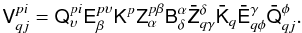 $\mathsf{V}^{pi}_{qj} = \mathsf{Q}^{pi}_{\upsilon}\mathsf{E}^{p\upsilon}_{\beta}\mathsf{K}^{p}\mathsf{Z}^{p\beta}_{\alpha}\mathsf{B}^{\alpha}_{\delta}\bar{\mathsf{Z}}^{\delta}_{q\gamma}\bar{\mathsf{K}}_{q}\bar{\mathsf{E}}^{\gamma}_{q\phi}\bar{\mathsf{Q}}^{\phi}_{qj}.$